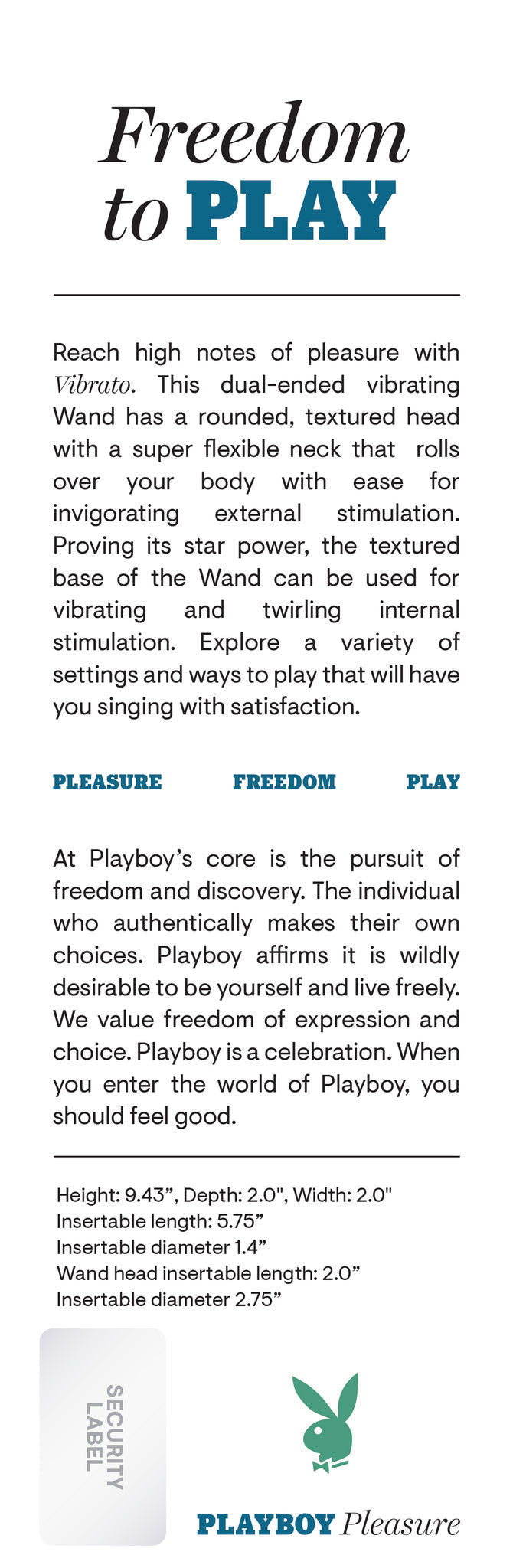 Freedom to PLAY

Reach high notes of pleasure with Vibrato. This dual-ended vibrating Wand has a rounded, textured head with a super flexible neck that rolls over your body with ease for invigorating external stimulation. Proving its star power, the textured base of the Wand can be used for vibrating and twirling internal stimulation. Explore a variety of settings and ways to play that will have you singing with satisfaction.

PLEASURE FREEDOM PLAY

At Playboy's core is the pursuit of freedom and discovery. The individual who authentically makes their own choices. Playboy affirms it is wildly desirable to be yourself and live freely. We value freedom of expression and choice. Playboy is a celebration. When you enter the world of Playboy, you should feel good.

Height: 9.43", Depth: 2.0", Width: 2.0"
Insertable length: 5.75"
Insertable diameter 1.4"
Wand head insertable length: 2.0"
Insertable diameter 2.75"

SECURITY LABEL

PLAYBOY Pleasure